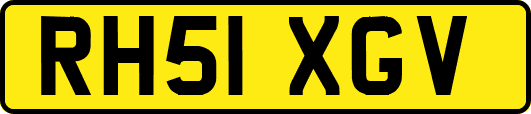 RH51 XGV